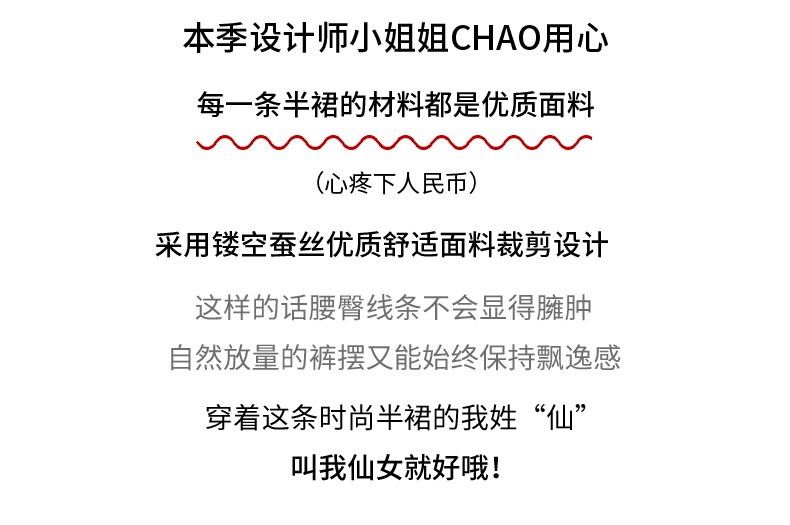 本季设计师小姐姐CHAO用心

每一条半裙的材料都是优质面料

（心疼下人民币）

采用镂空蚕丝优质舒适面料裁剪设计

这样的话腰臀线条不会显得臃肿

自然放量的裤摆又能始终保持飘逸感

穿着这条时尚半裙的我姓“仙”

叫我仙女就好哦！